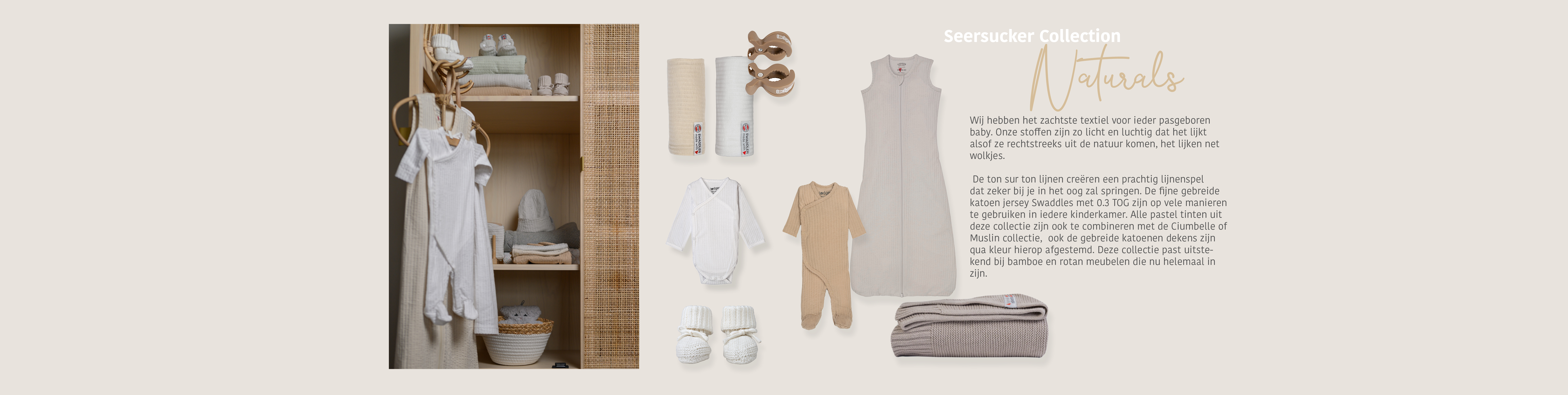 Seersucker Collection

Naturals

Wij hebben het zachtste textiel voor ieder pasgeboren baby. Onze stoffen zijn zo licht en luchtig dat het lijkt alsof ze rechtstreeks uit de natuur komen, het lijken net wolkjes.

De ton sur ton lijnen creëren een prachtig lijnenspel dat zeker bij je in het oog zal springen. De fijne gebreide katoen jersey Swaddles met 0.3 TOG zijn op vele manieren te gebruiken in iedere kinderkamer. Alle pastel tinten uit deze collectie zijn ook te combineren met de Ciumbelle of Muslin collectie, ook de gebreide katoenen dekens zijn qua kleur hierop afgestemd. Deze collectie past uitstekend bij bamboe en rotan meubelen die nu helemaal in zijn.